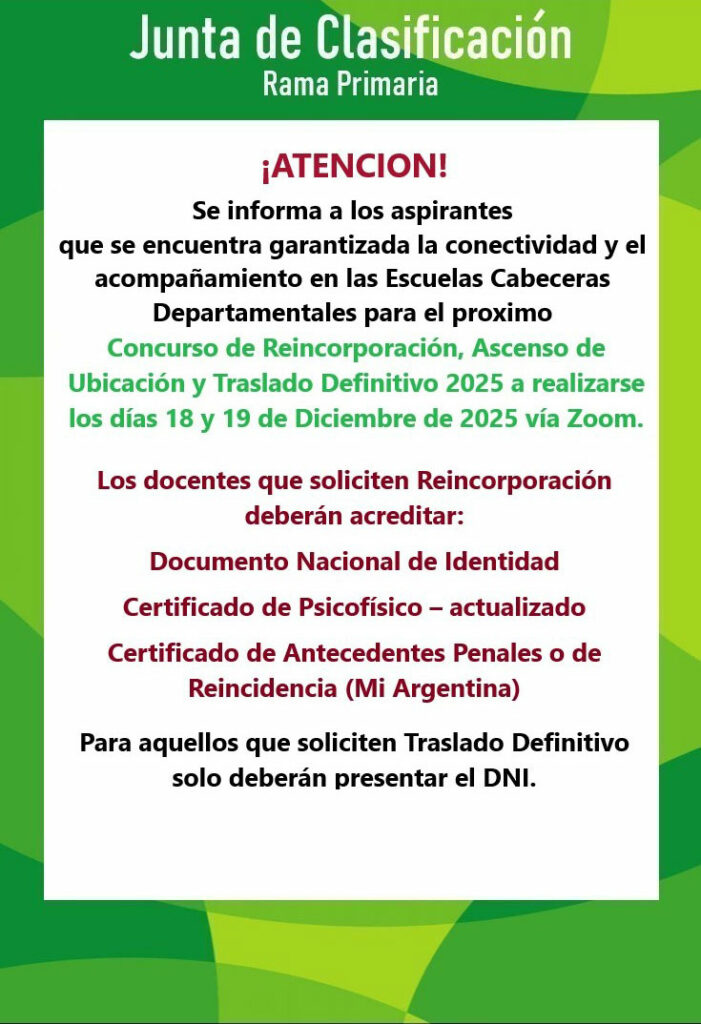 Junta de Clasificación
Rama Primaria

¡ATENCION!

Se informa a los aspirantes que se encuentra garantizada la conectividad y el acompañamiento en las Escuelas Cabeceras Departamentales para el proximo Concurso de Reincorporación, Ascenso de Ubicación y Traslado Definitivo 2025 a realizarse los días 18 y 19 de Diciembre de 2025 vía Zoom.

Los docentes que soliciten Reincorporación deberán acreditar:

Documento Nacional de Identidad

Certificado de Psicofísico – actualizado

Certificado de Antecedentes Penales o de Reincidencia (Mi Argentina)

Para aquellos que soliciten Traslado Definitivo solo deberán presentar el DNI.